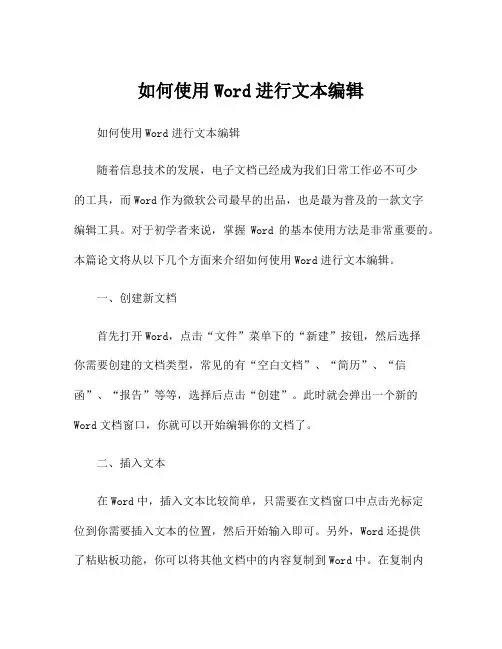 如何使用Word进行文本编辑

如何使用Word进行文本编辑

随着信息技术的发展，电子文档已经成为我们日常工作必不可少的工具，而Word作为微软公司最早的出品，也是最为普及的一款文字编辑工具。对于初学者来说，掌握 Word 的基本使用方法是非常重要的。本篇论文将从以下几个方面来介绍如何使用Word进行文本编辑。

一、创建新文档

首先打开Word，点击“文件”菜单下的“新建”按钮，然后选择你需要创建的文档类型，常见的有“空白文档”、“简历”、“信函”、“报告”等等，选择后点击“创建”。此时就会弹出一个新的Word文档窗口，你就可以开始编辑你的文档了。

二、插入文本

在Word中，插入文本比较简单，只需要在文档窗口中点击光标定位到你需要插入文本的位置，然后开始输入即可。另外，Word还提供了粘贴板功能，你可以将其他文档中的内容复制到Word中。在复制内